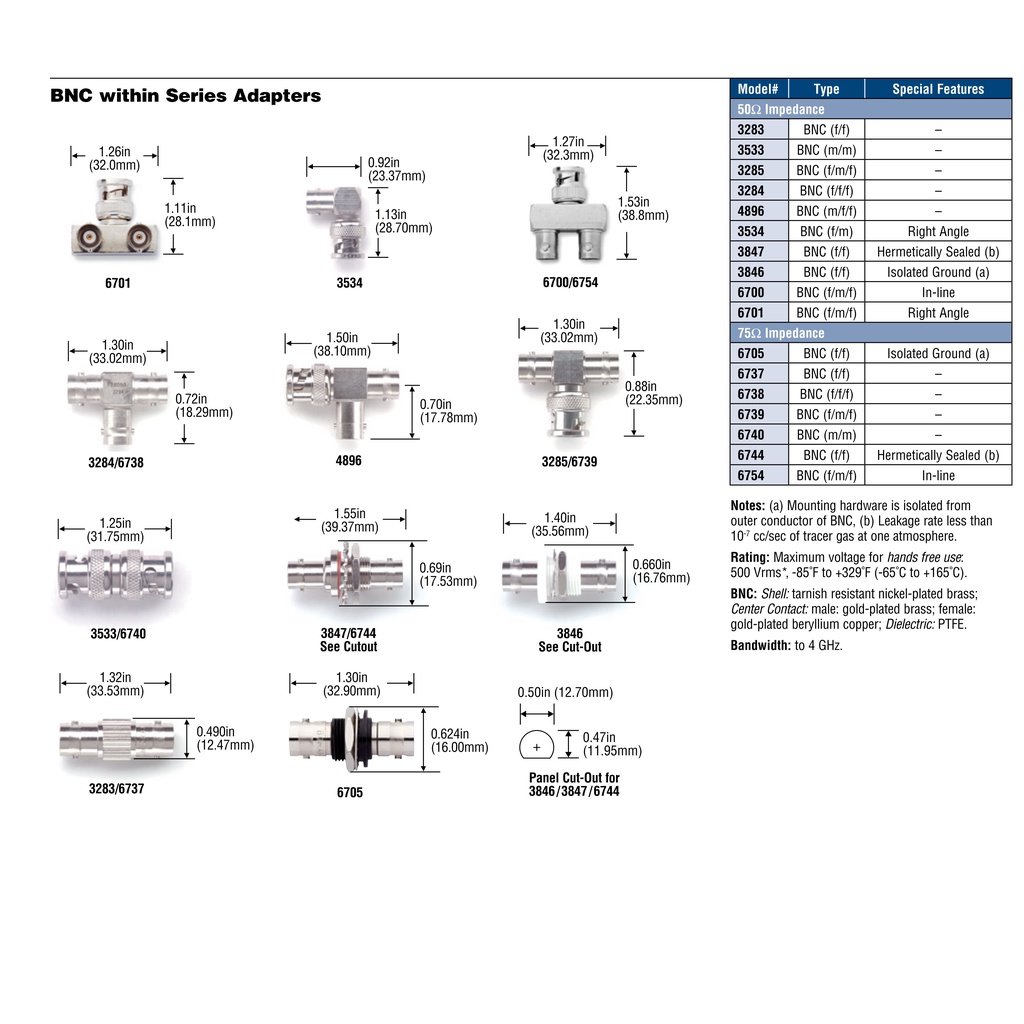 BNC within Series Adapters

1.26in (32.0mm)
1.11in (28.1mm)
6701

0.92in (23.37mm)
1.13in (28.70mm)
3534

1.27in (32.3mm)
1.53in (38.8mm)
6700/6754

1.30in (33.02mm)
0.72in (18.29mm)
3284/6738

1.50in (38.10mm)
0.70in (17.78mm)
4896

1.30in (33.02mm)
0.88in (22.35mm)
3285/6739

1.25in (31.75mm)
3533/6740

1.55in (39.37mm)
0.69in (17.53mm)
3847/6744
See Cutout

1.40in (35.56mm)
0.660in (16.76mm)
3846
See Cut-Out

1.32in (33.53mm)
0.490in (12.47mm)
3283/6737

1.30in (32.90mm)
0.624in (16.00mm)
6705

0.50in (12.70mm)
0.47in (11.95mm)
Panel Cut-Out for 3846/3847/6744

| Model# | Type | Special Features |
|---|---|---|
| 50Ω Impedance | | |
| 3283 | BNC (f/f) | – |
| 3533 | BNC (m/m) | – |
| 3285 | BNC (f/m/f) | – |
| 3284 | BNC (f/f/f) | – |
| 4896 | BNC (m/f/f) | – |
| 3534 | BNC (f/m) | Right Angle |
| 3847 | BNC (f/f) | Hermetically Sealed (b) |
| 3846 | BNC (f/f) | Isolated Ground (a) |
| 6700 | BNC (f/m/f) | In-line |
| 6701 | BNC (f/m/f) | Right Angle |
| 75Ω Impedance | | |
| 6705 | BNC (f/f) | Isolated Ground (a) |
| 6737 | BNC (f/f) | – |
| 6738 | BNC (f/f/f) | – |
| 6739 | BNC (f/m/f) | – |
| 6740 | BNC (m/m) | – |
| 6744 | BNC (f/f) | Hermetically Sealed (b) |
| 6754 | BNC (f/m/f) | In-line |

Notes: (a) Mounting hardware is isolated from outer conductor of BNC, (b) Leakage rate less than $10^{-7}$ cc/sec of tracer gas at one atmosphere.

Rating: Maximum voltage for hands free use: 500 Vrms*, -85°F to +329°F (-65°C to +165°C).

BNC: Shell: tarnish resistant nickel-plated brass; Center Contact: male: gold-plated brass; female: gold-plated beryllium copper; Dielectric: PTFE.

Bandwidth: to 4 GHz.